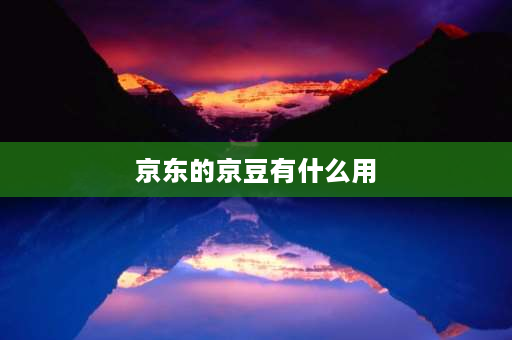 京东的京豆有什么用